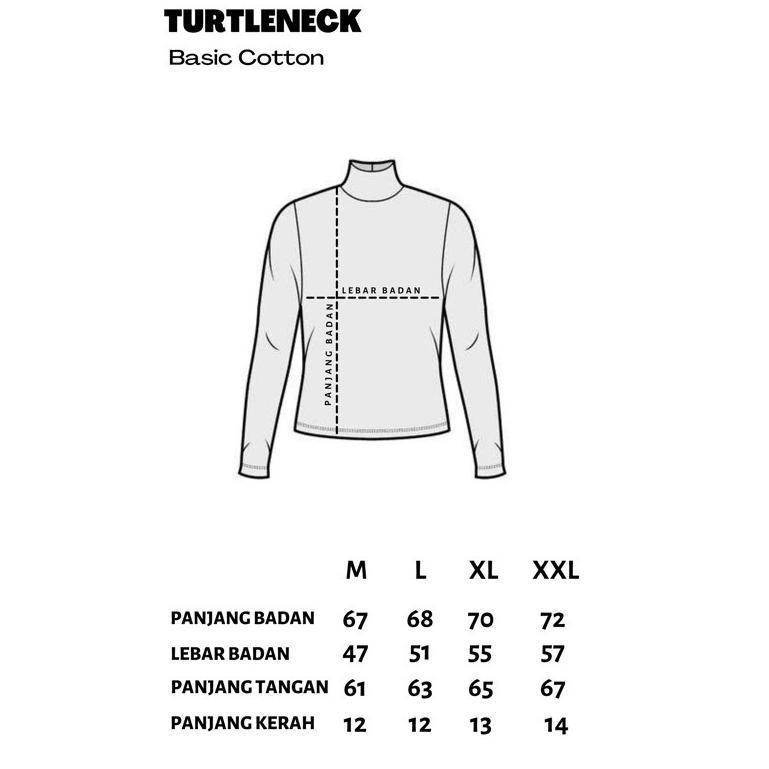 TURTLENECK
Basic Cotton

LEBAR BADAN
PANJANG BADAN

| | M | L | XL | XXL |
|---|---|---|---|---|
| PANJANG BADAN | 67 | 68 | 70 | 72 |
| LEBAR BADAN | 47 | 51 | 55 | 57 |
| PANJANG TANGAN | 61 | 63 | 65 | 67 |
| PANJANG KERAH | 12 | 12 | 13 | 14 |